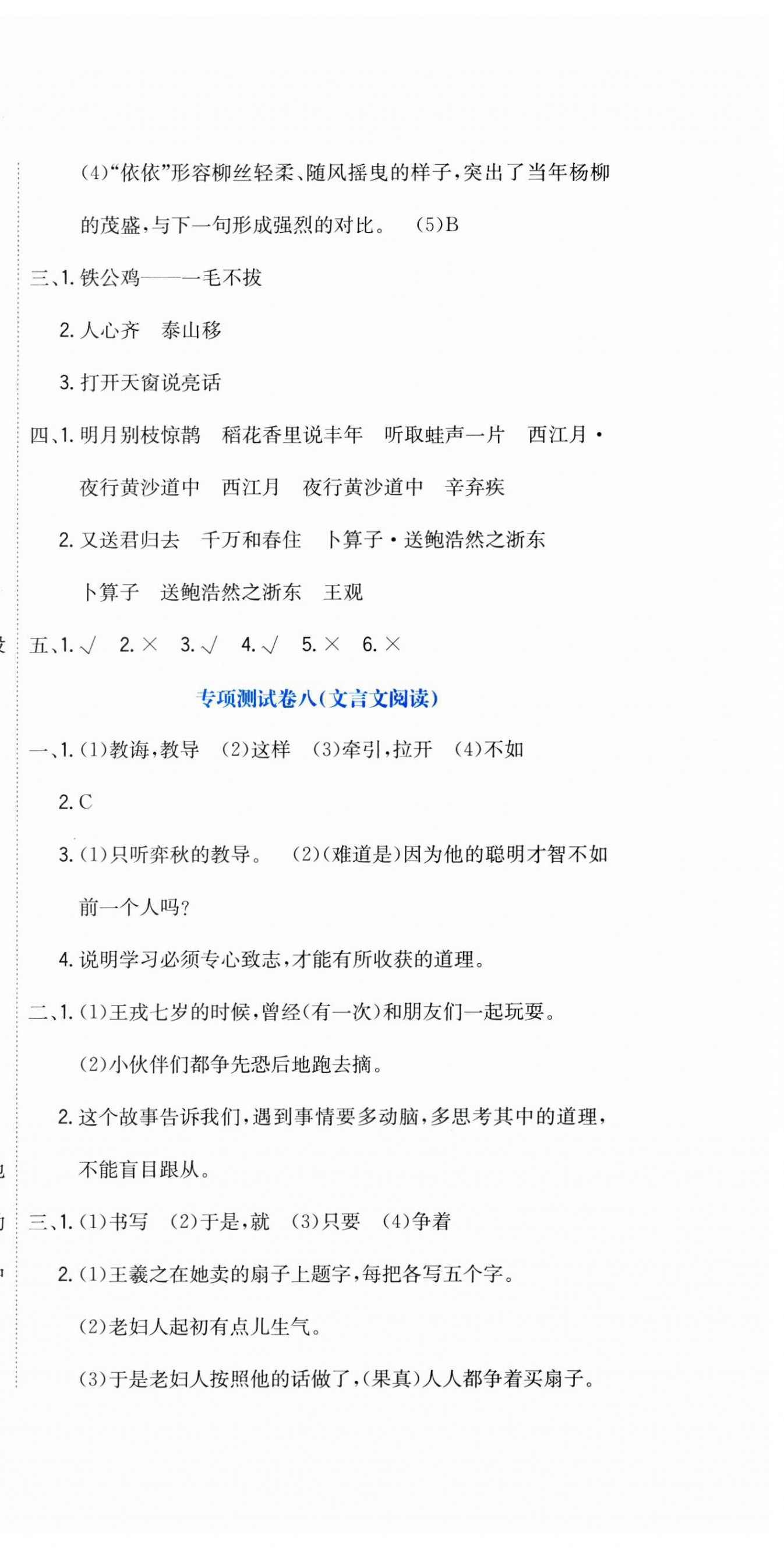 (4)“依依”形容柳丝轻柔、随风摇曳的样子，突出了当年杨柳的茂盛，与下一句形成强烈的对比。 (5)B

三、1. 铁公鸡——一毛不拔

2. 人心齐 泰山移

3. 打开天窗说亮话

四、1. 明月别枝惊鹊 稻花香里说丰年 听取蛙声一片 西江月·夜行黄沙道中 西江月 夜行黄沙道中 辛弃疾

2. 又送君归去 千万和春住 卜算子·送鲍浩然之浙东 卜算子 送鲍浩然之浙东 王观

五、1. √ 2. × 3. √ 4. √ 5. × 6. ×

专项测试卷八(文言文阅读)

一、1. (1)教诲，教导 (2)这样 (3)牵引，拉开 (4)不如

2. C

3. (1)只听弈秋的教导。 (2)(难道是)因为他的聪明才智不如前一个人吗?

4. 说明学习必须专心致志，才能有所收获的道理。

二、1. (1)王戎七岁的时候，曾经(有一次)和朋友们一起玩耍。

(2)小伙伴们都争先恐后地跑去摘。

2. 这个故事告诉我们，遇到事情要多动脑，多思考其中的道理，不能盲目跟从。

三、1. (1)书写 (2)于是，就 (3)只要 (4)争着

2. (1)王羲之在她卖的扇子上题字，每把各写五个字。

(2)老妇人起初有点儿生气。

(3)于是老妇人按照他的话做了，(果真)人人都争着买扇子。